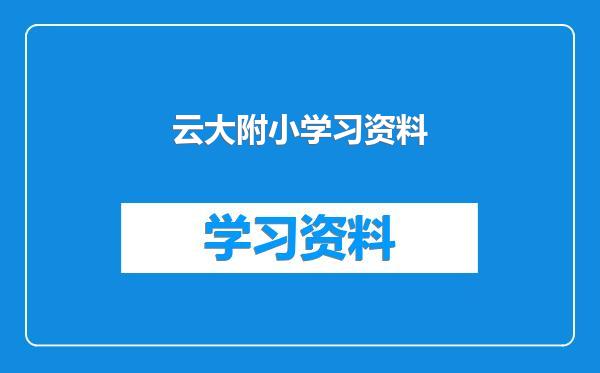 云大附小学习资料

学习资料